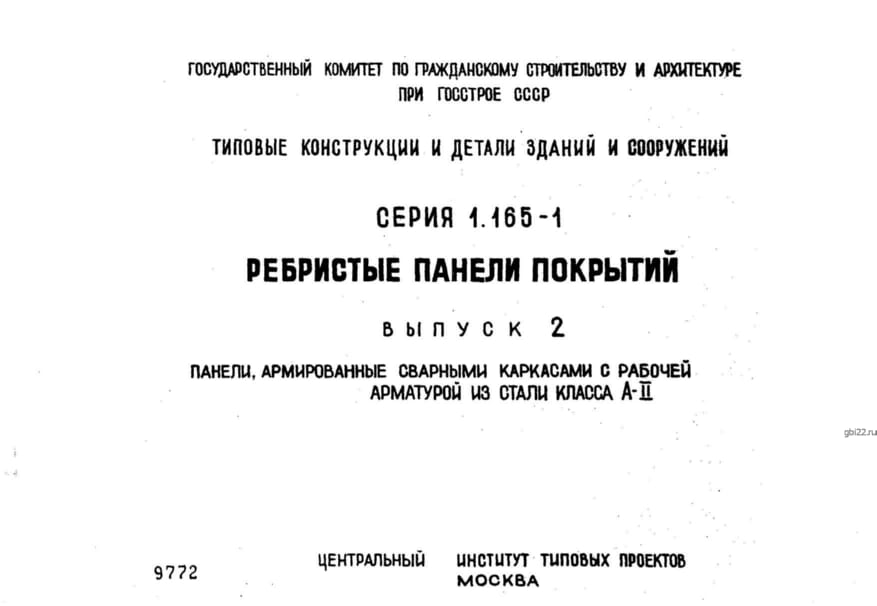 ГОСУДАРСТВЕННЫЙ КОМИТЕТ ПО ГРАЖДАНСКОМУ СТРОИТЕЛЬСТВУ И АРХИТЕКТУРЕ
ПРИ ГОССТРОЕ СССР

ТИПОВЫЕ КОНСТРУКЦИИ И ДЕТАЛИ ЗДАНИЙ И СООРУЖЕНИЙ

СЕРИЯ 1.165-1

РЕБРИСТЫЕ ПАНЕЛИ ПОКРЫТИЙ

ВЫПУСК 2

ПАНЕЛИ, АРМИРОВАННЫЕ СВАРНЫМИ КАРКАСАМИ С РАБОЧЕЙ АРМАТУРОЙ ИЗ СТАЛИ КЛАССА А-II

gbi22.ru

9772

ЦЕНТРАЛЬНЫЙ ИНСТИТУТ ТИПОВЫХ ПРОЕКТОВ
МОСКВА